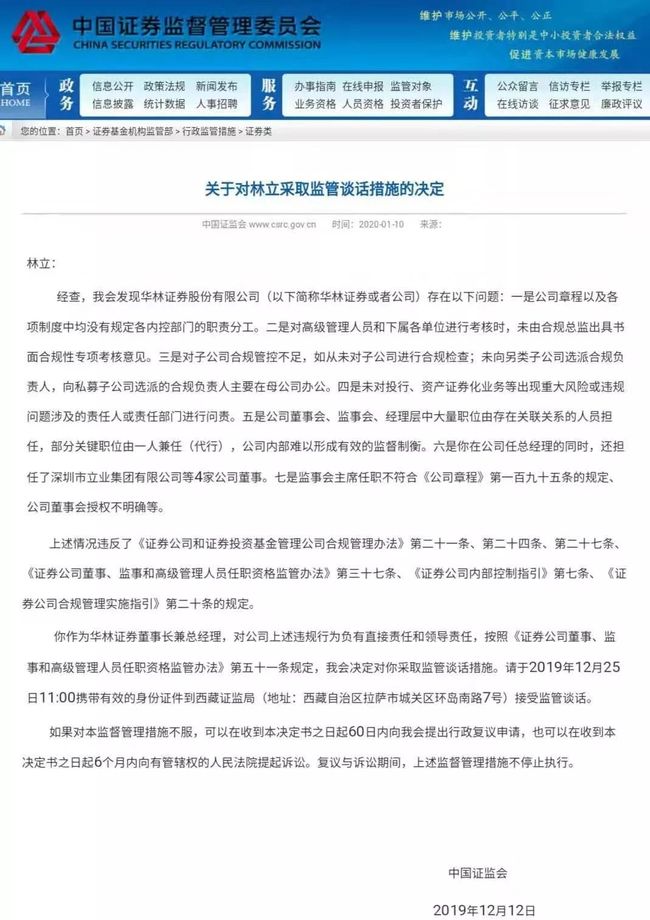 中国证券监督管理委员会
CHINA SECURITIES REGULATORY COMMISSION

维护市场公开、公平、公正
维护投资者特别是中小投资者合法权益
促进资本市场健康发展

首页
HOME
政务
信息公开 政策法规 新闻发布
信息披露 统计数据 人事招聘
服务
办事指南 在线申报 监管对象
业务资格 人员资格 投资者保护
互动
公众留言 信访专栏 举报专栏
在线访谈 征求意见 廉政评议

您的位置：首页 > 证券基金机构监管部 > 行政监管措施 > 证券类

关于对林立采取监管谈话措施的决定

中国证监会 www.csrc.gov.cn 时间：2020-01-10 来源：

林立：

经查，我会发现华林证券股份有限公司（以下简称华林证券或者公司）存在以下问题：一是公司章程以及各项制度中均没有规定各内控部门的职责分工。二是对高级管理人员和下属各单位进行考核时，未由合规总监出具书面合规性专项考核意见。三是对子公司合规管控不足，如从未对子公司进行合规检查；未向另类子公司选派合规负责人，向私募子公司选派的合规负责人主要在母公司办公。四是未对投行、资产证券化业务等出现重大风险或违规问题涉及的责任人或责任部门进行问责。五是公司董事会、监事会、经理层中大量职位由存在关联关系的人员担任，部分关键职位由一人兼任（代行），公司内部难以形成有效的监督制衡。六是你在公司任总经理的同时，还担任了深圳市立业集团有限公司等4家公司董事。七是监事会主席任职不符合《公司章程》第一百九十五条的规定、公司董事会授权不明确等。

上述情况违反了《证券公司和证券投资基金管理公司合规管理办法》第二十一条、第二十四条、第二十七条、《证券公司董事、监事和高级管理人员任职资格监管办法》第三十七条、《证券公司内部控制指引》第七条、《证券公司合规管理实施指引》第二十条的规定。

你作为华林证券董事长兼总经理，对公司上述违规行为负有直接责任和领导责任，按照《证券公司董事、监事和高级管理人员任职资格监管办法》第五十一条规定，我会决定对你采取监管谈话措施。请于2019年12月25日11:00携带有效的身份证件到西藏证监局（地址：西藏自治区拉萨市城关区环岛南路7号）接受监管谈话。

如果对本监督管理措施不服，可以在收到本决定书之日起60日内向我会提出行政复议申请，也可以在收到本决定书之日起6个月内向有管辖权的人民法院提起诉讼。复议与诉讼期间，上述监督管理措施不停止执行。

中国证监会

2019年12月12日